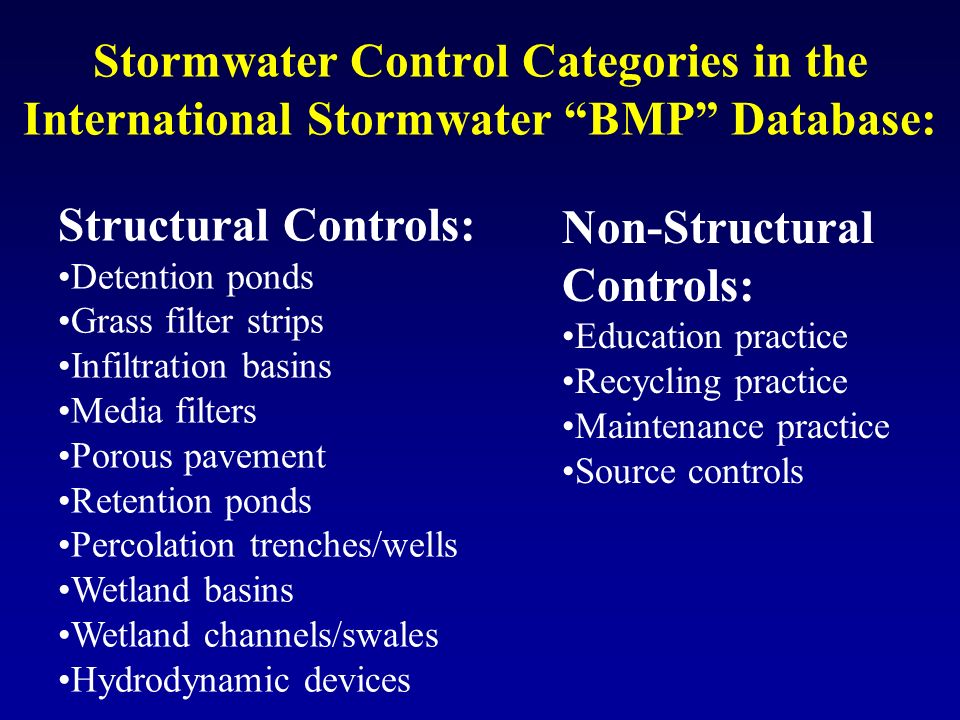 Stormwater Control Categories in the International Stormwater “BMP” Database:

Structural Controls:
•Detention ponds
•Grass filter strips
•Infiltration basins
•Media filters
•Porous pavement
•Retention ponds
•Percolation trenches/wells
•Wetland basins
•Wetland channels/swales
•Hydrodynamic devices

Non-Structural Controls:
•Education practice
•Recycling practice
•Maintenance practice
•Source controls